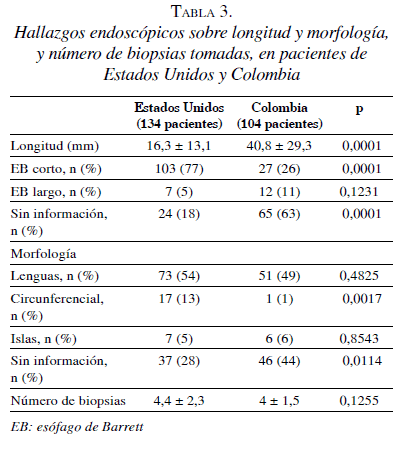 TABLA 3.
Hallazgos endoscópicos sobre longitud y morfología, y número de biopsias tomadas, en pacientes de Estados Unidos y Colombia

| | Estados Unidos (134 pacientes) | Colombia (104 pacientes) | p |
|---|---|---|---|
| Longitud (mm) | 16,3 ± 13,1 | 40,8 ± 29,3 | 0,0001 |
| EB corto, n (%) | 103 (77) | 27 (26) | 0,0001 |
| EB largo, n (%) | 7 (5) | 12 (11) | 0,1231 |
| Sin información, n (%) | 24 (18) | 65 (63) | 0,0001 |
| Morfología | | | |
| Lenguas, n (%) | 73 (54) | 51 (49) | 0,4825 |
| Circunferencial, n (%) | 17 (13) | 1 (1) | 0,0017 |
| Islas, n (%) | 7 (5) | 6 (6) | 0,8543 |
| Sin información, n (%) | 37 (28) | 46 (44) | 0,0114 |
| Número de biopsias | 4,4 ± 2,3 | 4 ± 1,5 | 0,1255 |

EB: esófago de Barrett